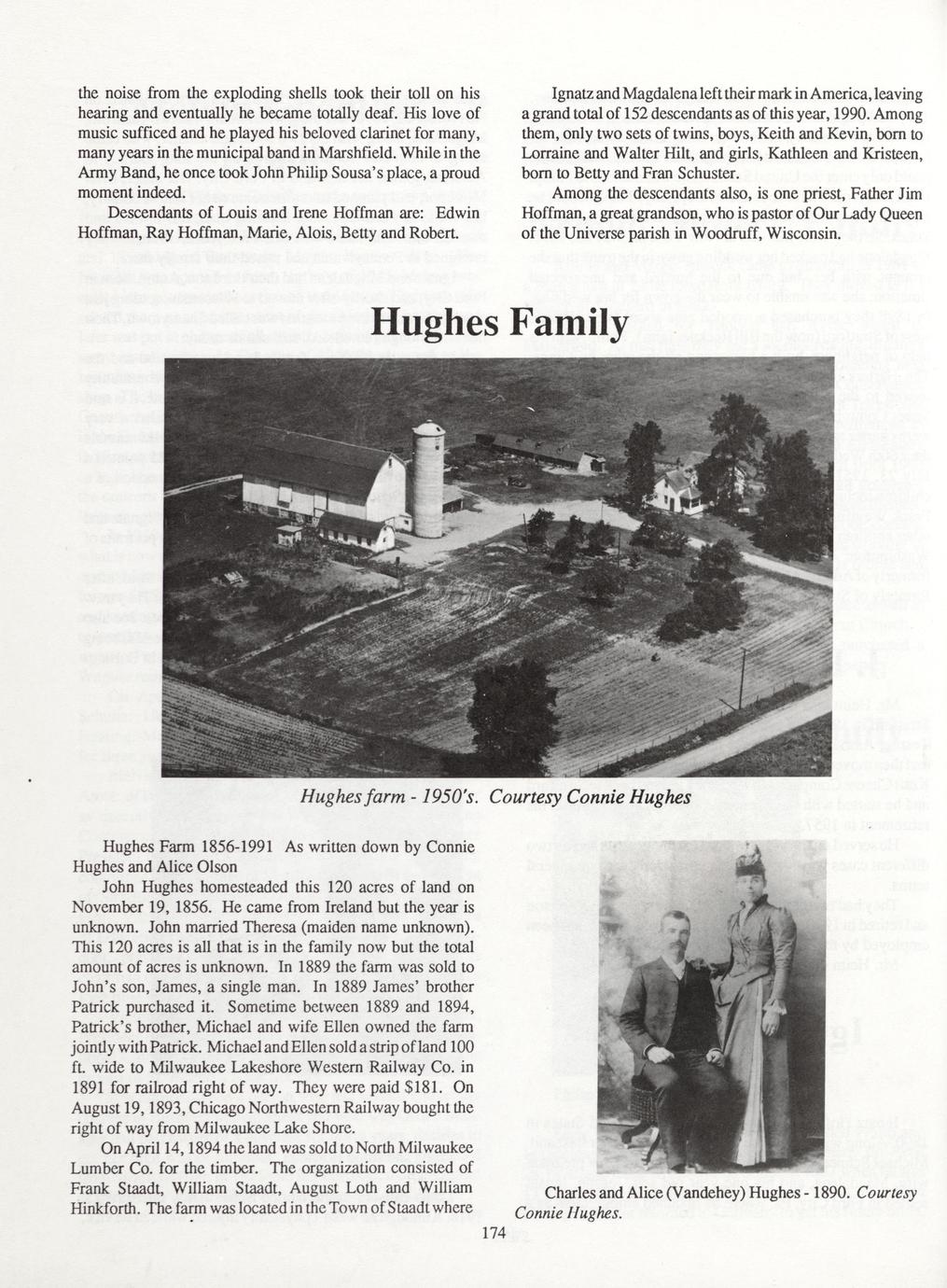 the noise from the exploding shells took their toll on his hearing and eventually he became totally deaf. His love of music sufficed and he played his beloved clarinet for many, many years in the municipal band in Marshfield. While in the Army Band, he once took John Philip Sousa's place, a proud moment indeed.

Descendants of Louis and Irene Hoffman are: Edwin Hoffman, Ray Hoffman, Marie, Alois, Betty and Robert.

Ignatz and Magdalena left their mark in America, leaving a grand total of 152 descendants as of this year, 1990. Among them, only two sets of twins, boys, Keith and Kevin, born to Lorraine and Walter Hilt, and girls, Kathleen and Kristeen, born to Betty and Fran Schuster.

Among the descendants also, is one priest, Father Jim Hoffman, a great grandson, who is pastor of Our Lady Queen of the Universe parish in Woodruff, Wisconsin.

Hughes Family

Hughes farm - 1950's. Courtesy Connie Hughes

Hughes Farm 1856-1991 As written down by Connie Hughes and Alice Olson

John Hughes homesteaded this 120 acres of land on November 19, 1856. He came from Ireland but the year is unknown. John married Theresa (maiden name unknown). This 120 acres is all that is in the family now but the total amount of acres is unknown. In 1889 the farm was sold to John's son, James, a single man. In 1889 James' brother Patrick purchased it. Sometime between 1889 and 1894, Patrick's brother, Michael and wife Ellen owned the farm jointly with Patrick. Michael and Ellen sold a strip of land 100 ft. wide to Milwaukee Lakeshore Western Railway Co. in 1891 for railroad right of way. They were paid $181. On August 19, 1893, Chicago Northwestern Railway bought the right of way from Milwaukee Lake Shore.

On April 14, 1894 the land was sold to North Milwaukee Lumber Co. for the timber. The organization consisted of Frank Staadt, William Staadt, August Loth and William Hinkforth. The farm was located in the Town of Staadt where

Charles and Alice (Vandehey) Hughes - 1890. Courtesy Connie Hughes.

174